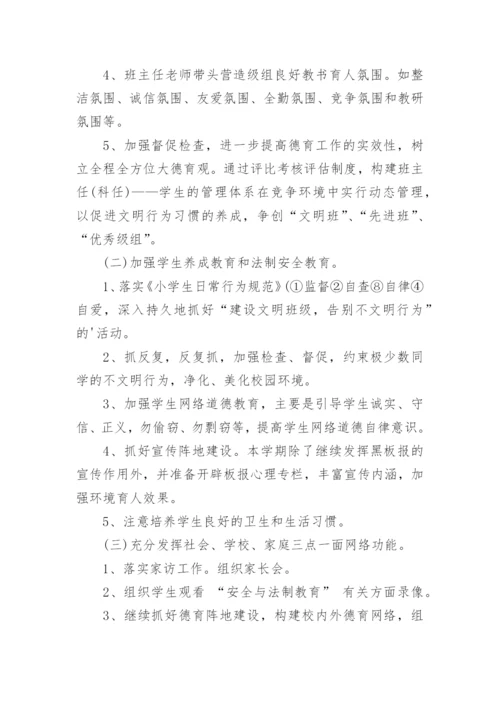 4、班主任老师带头营造级组良好教书育人氛围。如整洁氛围、诚信氛围、友爱氛围、全勤氛围、竞争氛围和教研氛围等。

5、加强督促检查，进一步提高德育工作的实效性，树立全程全方位大德育观。通过评比考核评估制度，构建班主任(科任)——学生的管理体系在竞争环境中实行动态管理，以促进文明行为习惯的养成，争创“文明班”、“先进班”、“优秀级组”。

(二)加强学生养成教育和法制安全教育。

1、落实《小学生日常行为规范》(①监督②自查⑧自律④自爱，深入持久地抓好“建设文明班级，告别不文明行为”的'活动。

2、抓反复，反复抓，加强检查、督促，约束极少数同学的不文明行为，净化、美化校园环境。

3、加强学生网络道德教育，主要是引导学生诚实、守信、正义，勿偷窃、勿剽窃等，提高学生网络道德自律意识。

4、抓好宣传阵地建设。本学期除了继续发挥黑板报的宣传作用外，并准备开辟板报心理专栏，丰富宣传内涵，加强环境育人效果。

5、注意培养学生良好的卫生和生活习惯。

(三)充分发挥社会、学校、家庭三点一面网络功能。

1、落实家访工作。组织家长会。

2、组织学生观看 “安全与法制教育” 有关方面录像。

3、继续抓好德育阵地建设，构建校内外德育网络，组